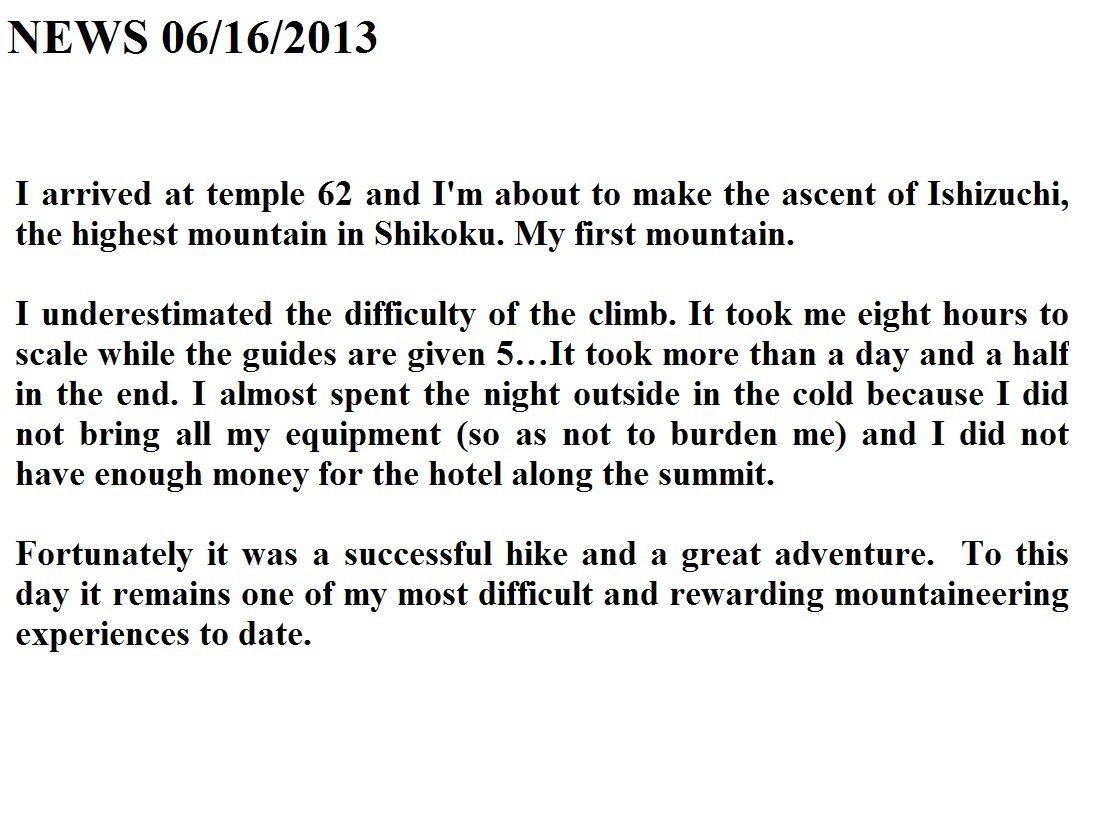 NEWS 06/16/2013

I arrived at temple 62 and I'm about to make the ascent of Ishizuchi, the highest mountain in Shikoku. My first mountain.

I underestimated the difficulty of the climb. It took me eight hours to scale while the guides are given 5…It took more than a day and a half in the end. I almost spent the night outside in the cold because I did not bring all my equipment (so as not to burden me) and I did not have enough money for the hotel along the summit.

Fortunately it was a successful hike and a great adventure. To this day it remains one of my most difficult and rewarding mountaineering experiences to date.